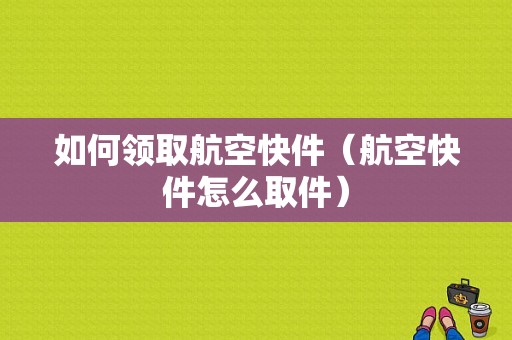 如何领取航空快件（航空快件怎么取件）